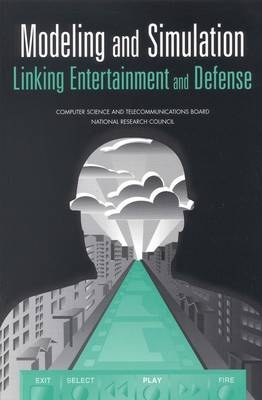 Modeling and Simulation
Linking Entertainment and Defense

COMPUTER SCIENCE AND TELECOMMUNICATIONS BOARD
NATIONAL RESEARCH COUNCIL

EXIT SELECT PLAY FIRE